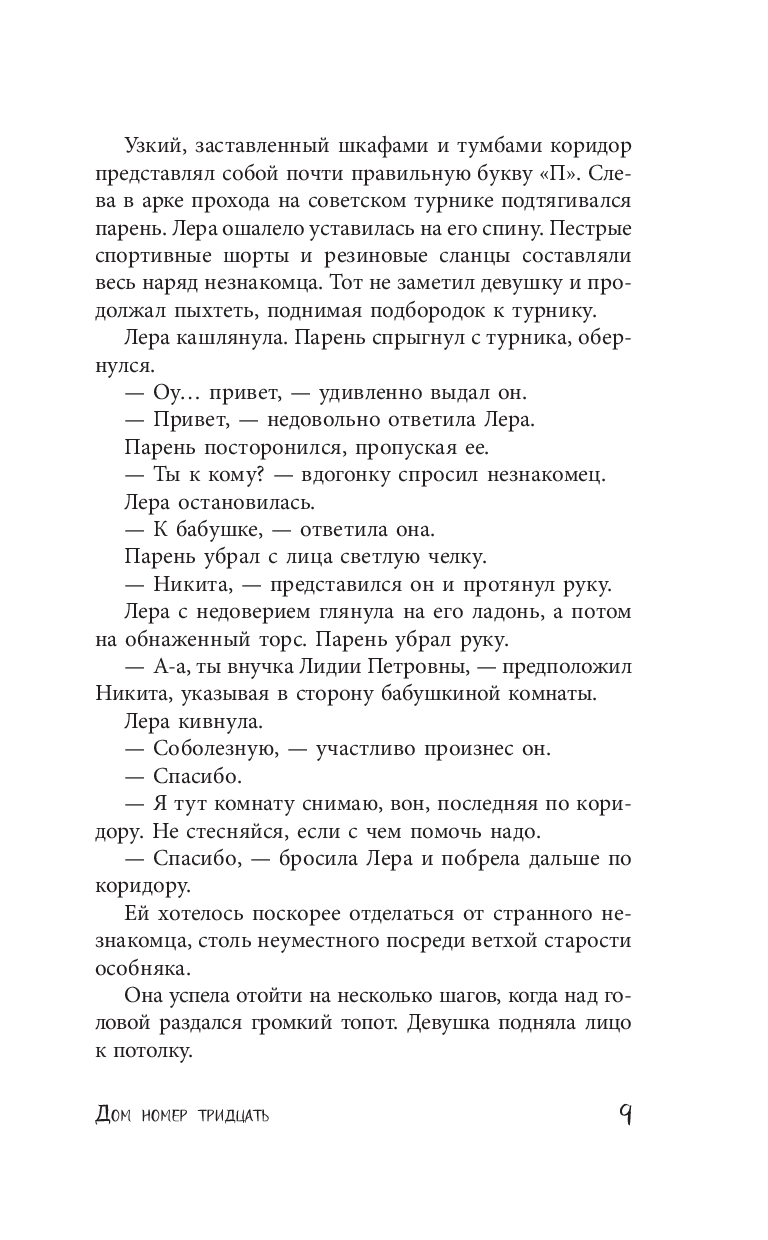 Узкий, заставленный шкафами и тумбами коридор представлял собой почти правильную букву «П». Слева в арке прохода на советском турнике подтягивался парень. Лера ошалело уставилась на его спину. Пестрые спортивные шорты и резиновые сланцы составляли весь наряд незнакомца. Тот не заметил девушку и продолжал пыхтеть, поднимая подбородок к турнику.

Лера кашлянула. Парень спрыгнул с турника, обернулся.

— Оу… привет, — удивленно выдал он.

— Привет, — недовольно ответила Лера.

Парень посторонился, пропуская ее.

— Ты к кому? — вдогонку спросил незнакомец.

Лера остановилась.

— К бабушке, — ответила она.

Парень убрал с лица светлую челку.

— Никита, — представился он и протянул руку.

Лера с недоверием глянула на его ладонь, а потом на обнаженный торс. Парень убрал руку.

— А-а, ты внучка Лидии Петровны, — предположил Никита, указывая в сторону бабушкиной комнаты.

Лера кивнула.

— Соболезную, — участливо произнес он.

— Спасибо.

— Я тут комнату снимаю, вон, последняя по коридору. Не стесняйся, если с чем помочь надо.

— Спасибо, — бросила Лера и побрела дальше по коридору.

Ей хотелось поскорее отделаться от странного незнакомца, столь неуместного посреди ветхой старости особняка.

Она успела отойти на несколько шагов, когда над головой раздался громкий топот. Девушка подняла лицо к потолку.

Дом номер тридцать 9